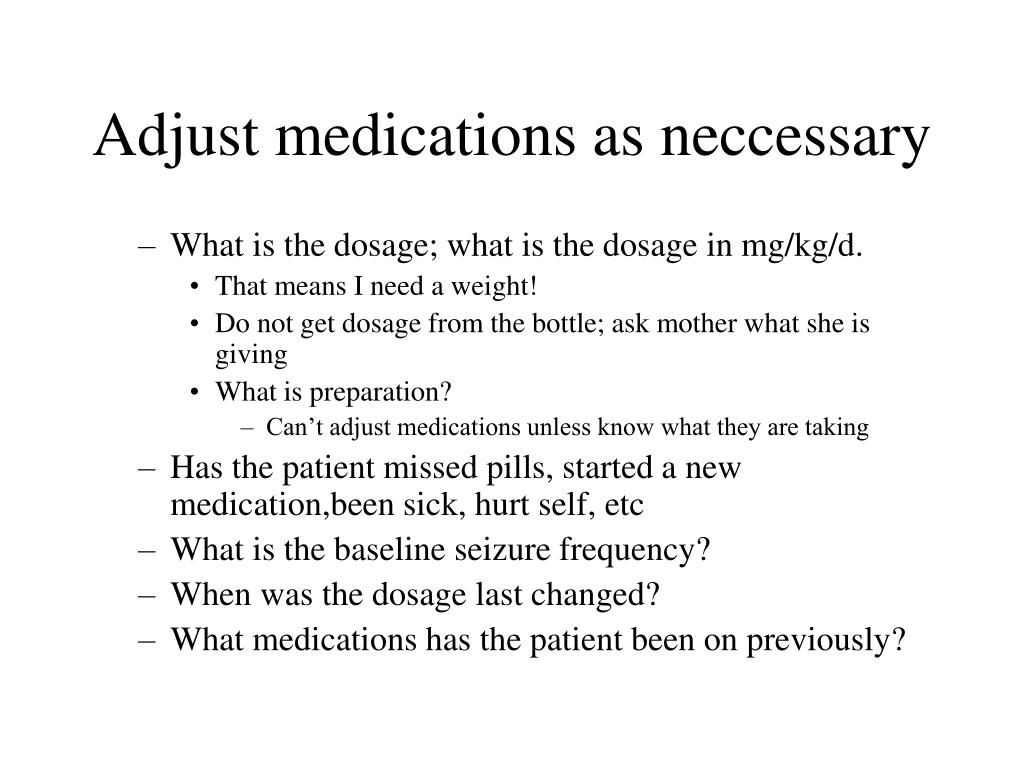 Adjust medications as neccessary

– What is the dosage; what is the dosage in mg/kg/d.
  • That means I need a weight!
  • Do not get dosage from the bottle; ask mother what she is giving
  • What is preparation?
    – Can’t adjust medications unless know what they are taking
– Has the patient missed pills, started a new medication,been sick, hurt self, etc
– What is the baseline seizure frequency?
– When was the dosage last changed?
– What medications has the patient been on previously?